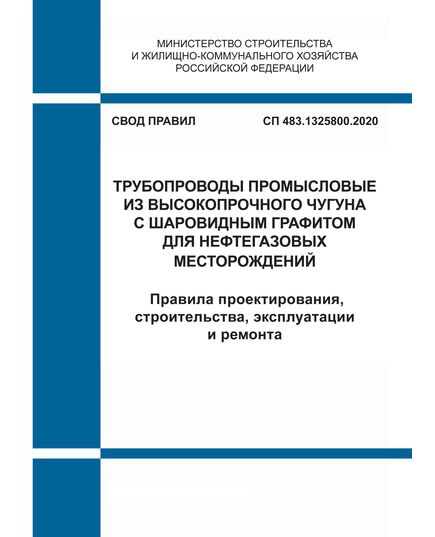 МИНИСТЕРСТВО СТРОИТЕЛЬСТВА И ЖИЛИЩНО-КОММУНАЛЬНОГО ХОЗЯЙСТВА РОССИЙСКОЙ ФЕДЕРАЦИИ

СВОД ПРАВИЛ

СП 483.1325800.2020

ТРУБОПРОВОДЫ ПРОМЫСЛОВЫЕ ИЗ ВЫСОКОПРОЧНОГО ЧУГУНА С ШАРОВИДНЫМ ГРАФИТОМ ДЛЯ НЕФТЕГАЗОВЫХ МЕСТОРОЖДЕНИЙ

Правила проектирования, строительства, эксплуатации и ремонта